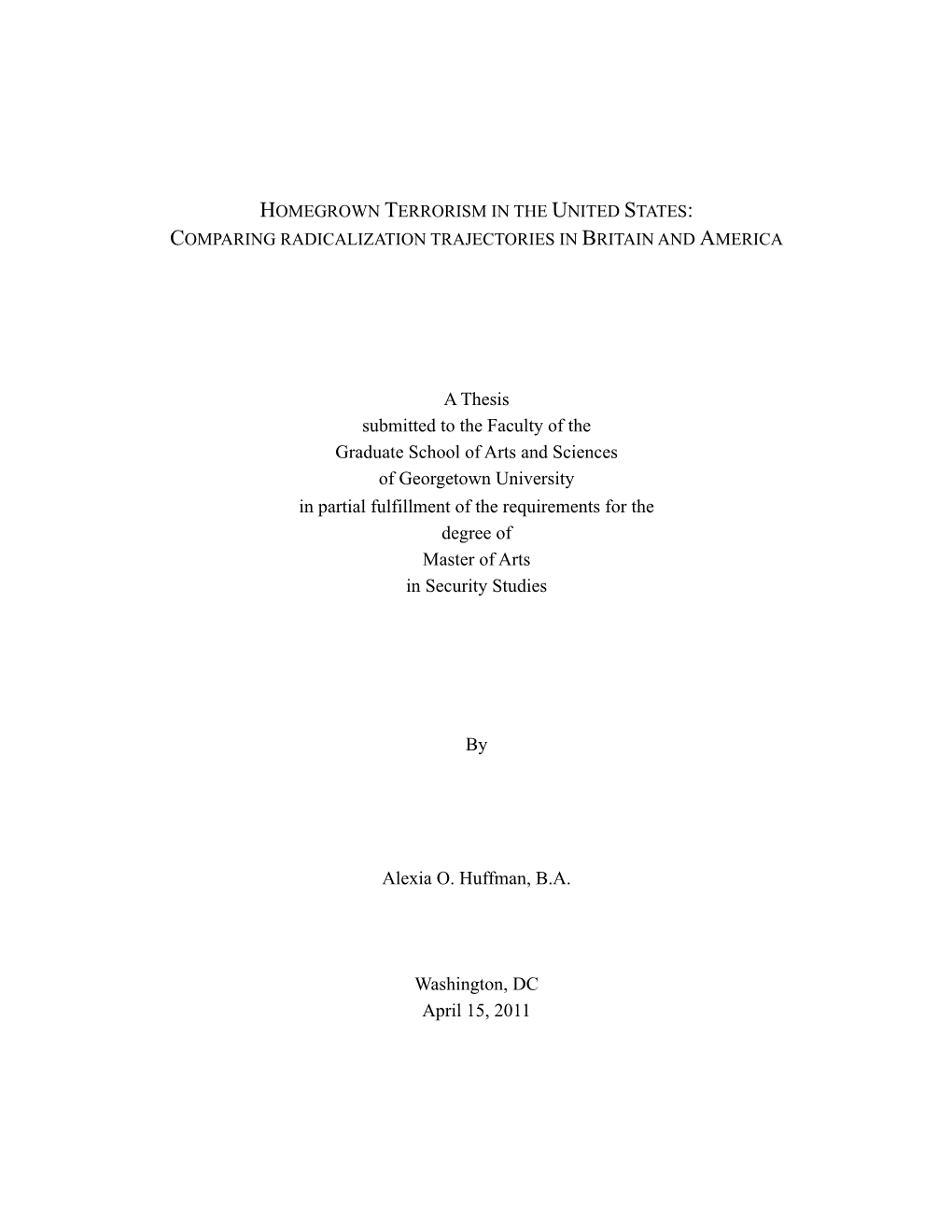 HOMEGROWN TERRORISM IN THE UNITED STATES:
COMPARING RADICALIZATION TRAJECTORIES IN BRITAIN AND AMERICA

A Thesis
submitted to the Faculty of the
Graduate School of Arts and Sciences
of Georgetown University
in partial fulfillment of the requirements for the
degree of
Master of Arts
in Security Studies

By

Alexia O. Huffman, B.A.

Washington, DC
April 15, 2011